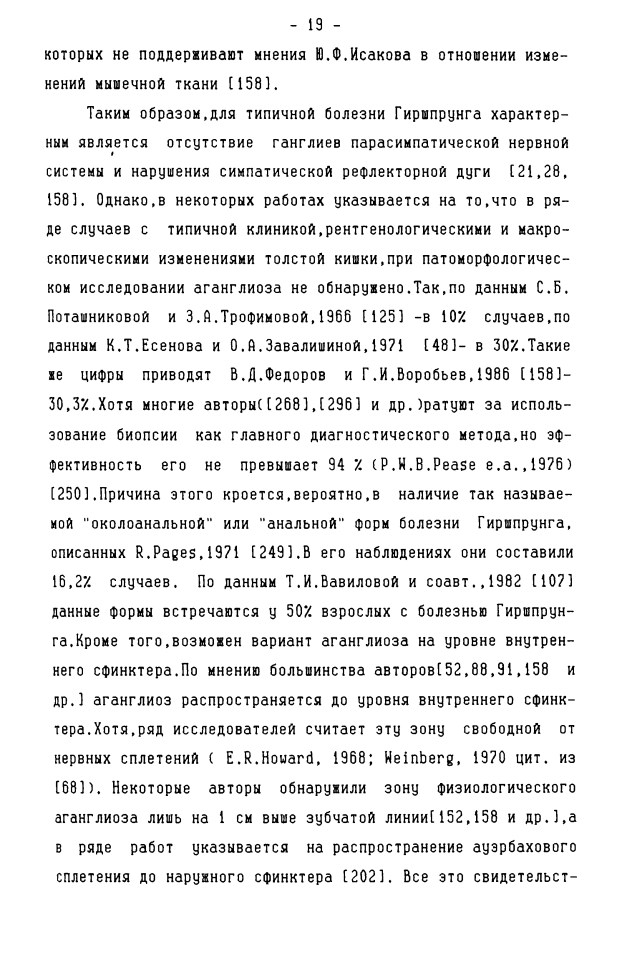 - 19 -

которых не поддерживают мнения Ю.Ф.Исакова в отношении изменений мышечной ткани [158].

Таким образом,для типичной болезни Гиршпрунга характерным является отсутствие ганглиев парасимпатической нервной системы и нарушения симпатической рефлекторной дуги [21,28, 158]. Однако,в некоторых работах указывается на то,что в ряде случаев с типичной клиникой,рентгенологическими и макроскопическими изменениями толстой кишки,при патоморфологическом исследовании аганглиоза не обнаружено.Так,по данным С.Б. Поташниковой и З.А.Трофимовой,1966 [125] -в 10% случаев,по данным К.Т.Есенова и О.А.Завалишиной,1971 [48]- в 30%.Такие же цифры приводят В.Д.Федоров и Г.И.Воробьев,1986 [158]- 30,3%.Хотя многие авторы([268],[296] и др.)ратуют за использование биопсии как главного диагностического метода,но эффективность его не превышает 94 % (P.W.B.Pease e.a.,1976) [250].Причина этого кроется,вероятно,в наличие так называемой "околоанальной" или "анальной" форм болезни Гиршпрунга, описанных R.Pages,1971 [249].В его наблюдениях они составили 16,2% случаев. По данным Т.И.Вавиловой и соавт.,1982 [107] данные формы встречаются у 50% взрослых с болезнью Гиршпрунга.Кроме того,возможен вариант аганглиоза на уровне внутреннего сфинктера.По мнению большинства авторов[52,88,91,158 и др.] аганглиоз распространяется до уровня внутреннего сфинктера.Хотя,ряд исследователей считает эту зону свободной от нервных сплетений ( E.R.Howard, 1968; Weinberg, 1970 цит. из [68]). Некоторые авторы обнаружили зону физиологического аганглиоза лишь на 1 см выше зубчатой линии[152,158 и др.],а в ряде работ указывается на распространение ауэрбахового сплетения до наружного сфинктера [202]. Все это свидетельст-